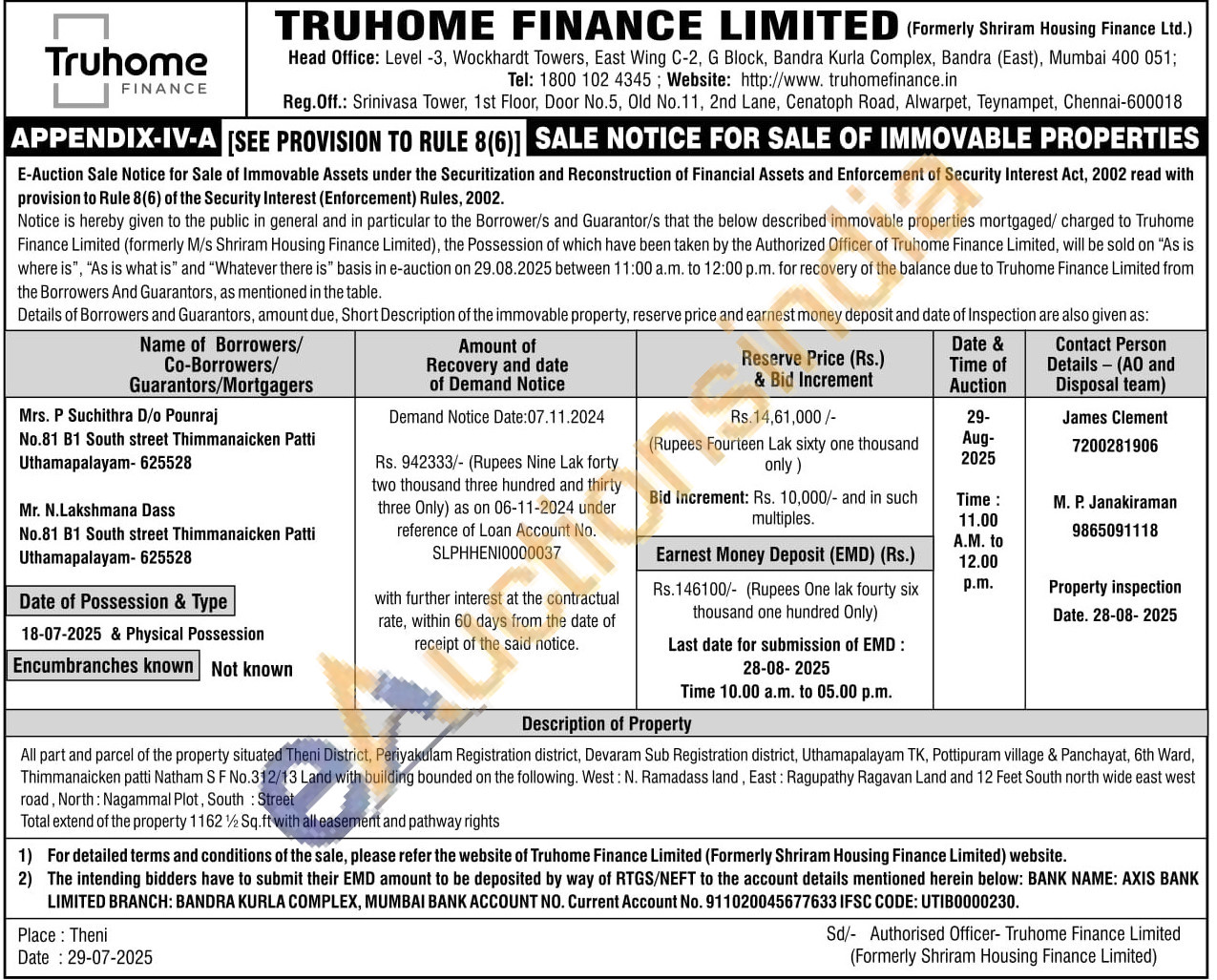 Truhome FINANCE

TRUHOME FINANCE LIMITED (Formerly Shriram Housing Finance Ltd.)
Head Office: Level -3, Wockhardt Towers, East Wing C-2, G Block, Bandra Kurla Complex, Bandra (East), Mumbai 400 051;
Tel: 1800 102 4345 ; Website: http://www. truhomefinance.in
Reg.Off.: Srinivasa Tower, 1st Floor, Door No.5, Old No.11, 2nd Lane, Cenatoph Road, Alwarpet, Teynampet, Chennai-600018

APPENDIX-IV-A [SEE PROVISION TO RULE 8(6)] SALE NOTICE FOR SALE OF IMMOVABLE PROPERTIES

E-Auction Sale Notice for Sale of Immovable Assets under the Securitization and Reconstruction of Financial Assets and Enforcement of Security Interest Act, 2002 read with provision to Rule 8(6) of the Security Interest (Enforcement) Rules, 2002.
Notice is hereby given to the public in general and in particular to the Borrower/s and Guarantor/s that the below described immovable properties mortgaged/ charged to Truhome Finance Limited (formerly M/s Shriram Housing Finance Limited), the Possession of which have been taken by the Authorized Officer of Truhome Finance Limited, will be sold on "As is where is", "As is what is" and "Whatever there is" basis in e-auction on 29.08.2025 between 11:00 a.m. to 12:00 p.m. for recovery of the balance due to Truhome Finance Limited from the Borrowers And Guarantors, as mentioned in the table.
Details of Borrowers and Guarantors, amount due, Short Description of the immovable property, reserve price and earnest money deposit and date of Inspection are also given as:

| Name of Borrowers/ Co-Borrowers/ Guarantors/Mortgagers | Amount of Recovery and date of Demand Notice | Reserve Price (Rs.) & Bid Increment | Date & Time of Auction | Contact Person Details – (AO and Disposal team) |
|---|---|---|---|---|
| Mrs. P Suchithra D/o Pounraj No.81 B1 South street Thimmanaicken Patti Uthamapalayam- 625528 Mr. N.Lakshmana Dass No.81 B1 South street Thimmanaicken Patti Uthamapalayam- 625528 Date of Possession & Type 18-07-2025 & Physical Possession Encumbranches known Not known | Demand Notice Date:07.11.2024 Rs. 942333/- (Rupees Nine Lak forty two thousand three hundred and thirty three Only) as on 06-11-2024 under reference of Loan Account No. SLPHHENI0000037 with further interest at the contractual rate, within 60 days from the date of receipt of the said notice. | Rs.14,61,000 /- (Rupees Fourteen Lak sixty one thousand only ) Bid Increment: Rs. 10,000/- and in such multiples. Earnest Money Deposit (EMD) (Rs.) Rs.146100/- (Rupees One lak fourty six thousand one hundred Only) Last date for submission of EMD : 28-08- 2025 Time 10.00 a.m. to 05.00 p.m. | 29-Aug-2025 Time : 11.00 A.M. to 12.00 p.m. | James Clement 7200281906 M. P. Janakiraman 9865091118 Property inspection Date. 28-08- 2025 |

Description of Property
All part and parcel of the property situated Theni District, Periyakulam Registration district, Devaram Sub Registration district, Uthamapalayam TK, Pottipuram village & Panchayat, 6th Ward, Thimmanaicken patti Natham S F No.312/13 Land with building bounded on the following. West : N. Ramadass land , East : Ragupathy Ragavan Land and 12 Feet South north wide east west road , North : Nagammal Plot , South : Street
Total extend of the property 1162 ½ Sq.ft with all easement and pathway rights

1) For detailed terms and conditions of the sale, please refer the website of Truhome Finance Limited (Formerly Shriram Housing Finance Limited) website.
2) The intending bidders have to submit their EMD amount to be deposited by way of RTGS/NEFT to the account details mentioned herein below: BANK NAME: AXIS BANK LIMITED BRANCH: BANDRA KURLA COMPLEX, MUMBAI BANK ACCOUNT NO. Current Account No. 911020045677633 IFSC CODE: UTIB0000230.

Place : Theni
Date : 29-07-2025
Sd/- Authorised Officer- Truhome Finance Limited
(Formerly Shriram Housing Finance Limited)

eAuctionsIndia